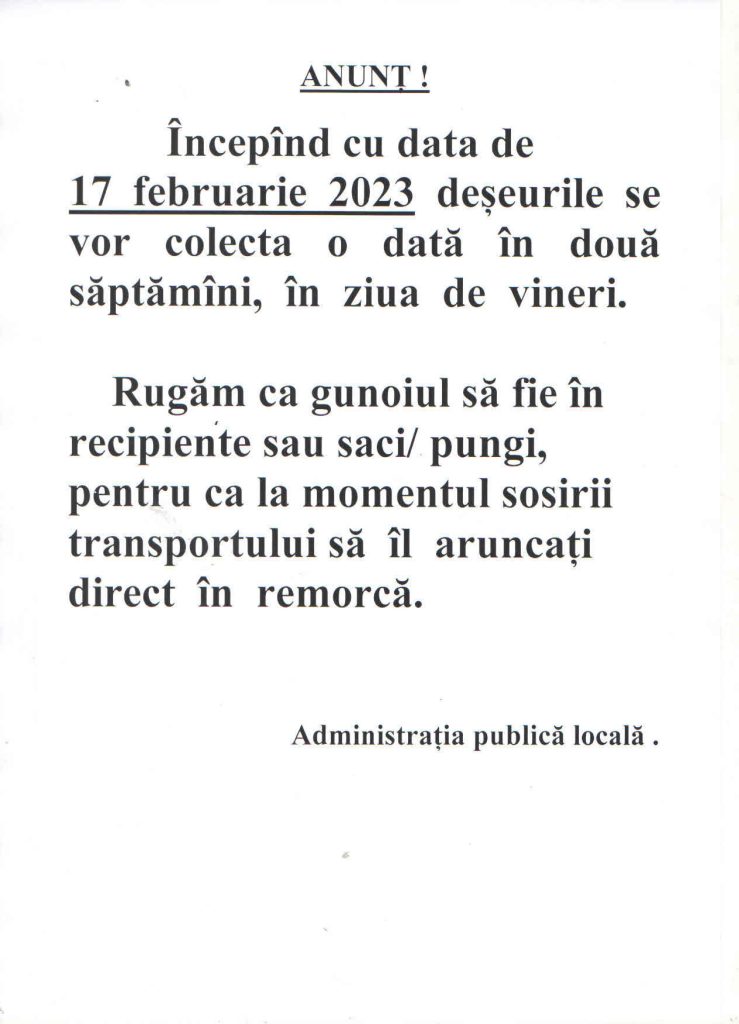 ANUNȚ !

Începînd cu data de 17 februarie 2023 deșeurile se vor colecta o dată în două săptămîni, în ziua de vineri.

Rugăm ca gunoiul să fie în recipiente sau saci/ pungi, pentru ca la momentul sosirii transportului să îl aruncați direct în remorcă.

Administrația publică locală .